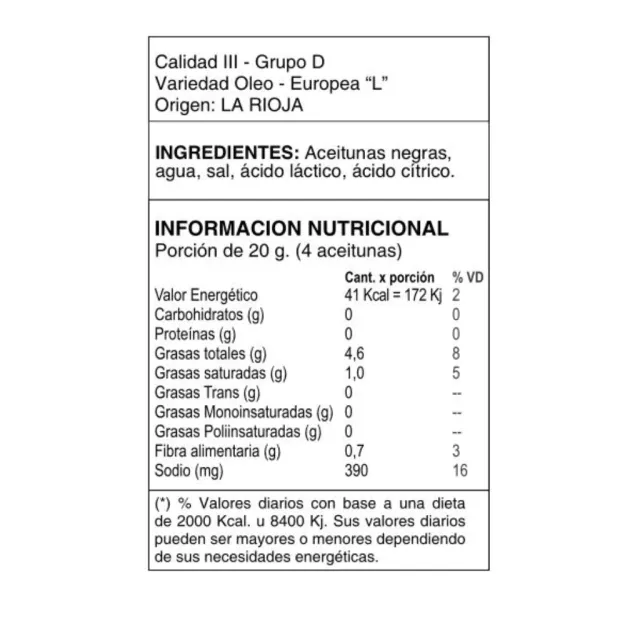 Calidad III - Grupo D
Variedad Oleo - Europea "L"
Origen: LA RIOJA

INGREDIENTES: Aceitunas negras, agua, sal, ácido láctico, ácido cítrico.

INFORMACION NUTRICIONAL
Porción de 20 g. (4 aceitunas)

|  | Cant. x porción | % VD |
|---|---|---|
| Valor Energético | 41 Kcal = 172 Kj | 2 |
| Carbohidratos (g) | 0 | 0 |
| Proteínas (g) | 0 | 0 |
| Grasas totales (g) | 4,6 | 8 |
| Grasas saturadas (g) | 1,0 | 5 |
| Grasas Trans (g) | 0 | -- |
| Grasas Monoinsaturadas (g) | 0 | -- |
| Grasas Poliinsaturadas (g) | 0 | -- |
| Fibra alimentaria (g) | 0,7 | 3 |
| Sodio (mg) | 390 | 16 |

(*) % Valores diarios con base a una dieta de 2000 Kcal. u 8400 Kj. Sus valores diarios pueden ser mayores o menores dependiendo de sus necesidades energéticas.